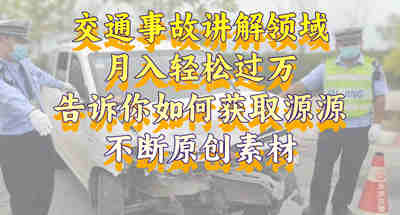 交通事故讲解领域
月入轻松过万
告诉你如何获取源源
不断原创素材